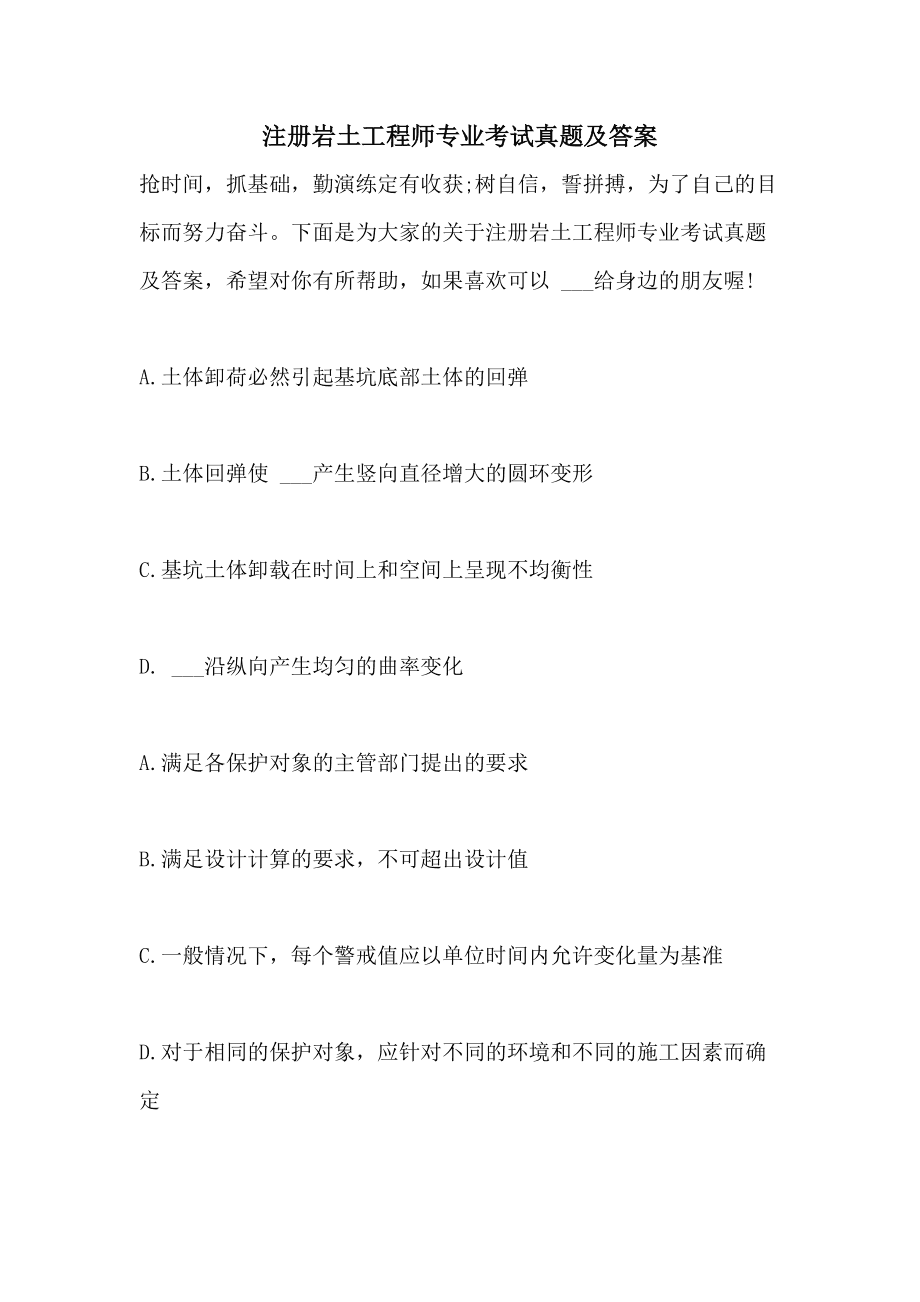 注册岩土工程师专业考试真题及答案

抢时间，抓基础，勤演练定有收获;树自信，誓拼搏，为了自己的目标而努力奋斗。下面是为大家的关于注册岩土工程师专业考试真题及答案，希望对你有所帮助，如果喜欢可以 ___给身边的朋友喔!

A.土体卸荷必然引起基坑底部土体的回弹

B.土体回弹使 ___产生竖向直径增大的圆环变形

C.基坑土体卸载在时间上和空间上呈现不均衡性

D. ___沿纵向产生均匀的曲率变化

A.满足各保护对象的主管部门提出的要求

B.满足设计计算的要求，不可超出设计值

C.一般情况下，每个警戒值应以单位时间内允许变化量为基准

D.对于相同的保护对象，应针对不同的环境和不同的施工因素而确定